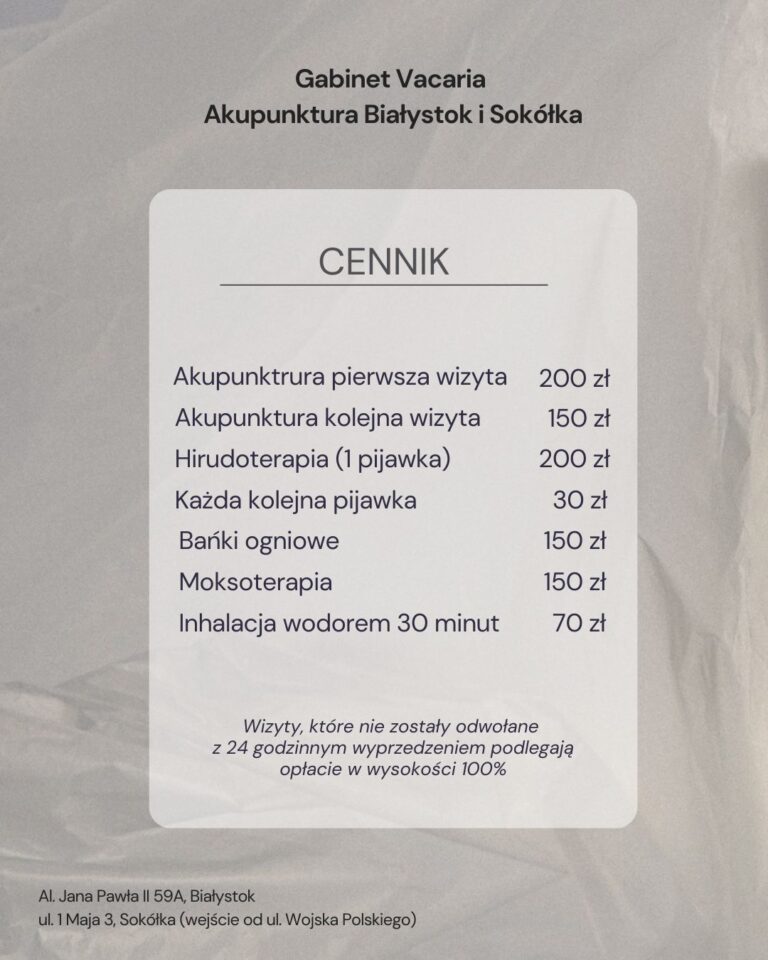 Gabinet Vacaria
Akupunktura Białystok i Sokółka

CENNIK

Akupunktrura pierwsza wizyta 200 zł
Akupunktura kolejna wizyta 150 zł
Hirudoterapia (1 pijawka) 200 zł
Każda kolejna pijawka 30 zł
Bańki ogniowe 150 zł
Moksoterapia 150 zł
Inhalacja wodorem 30 minut 70 zł

Wizyty, które nie zostały odwołane z 24 godzinnym wyprzedzeniem podlegają opłacie w wysokości 100%

Al. Jana Pawła II 59A, Białystok
ul. 1 Maja 3, Sokółka (wejście od ul. Wojska Polskiego)